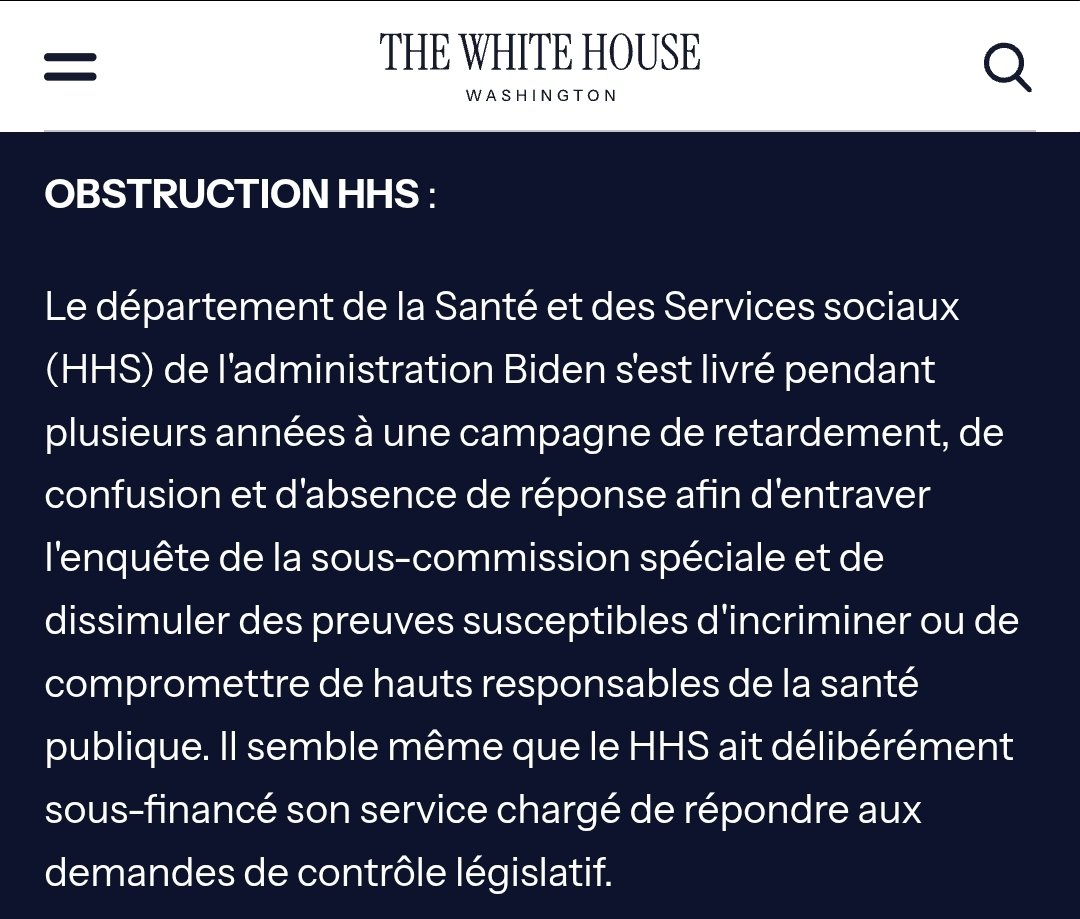 THE WHITE HOUSE
WASHINGTON

OBSTRUCTION HHS :

Le département de la Santé et des Services sociaux (HHS) de l'administration Biden s'est livré pendant plusieurs années à une campagne de retardement, de confusion et d'absence de réponse afin d'entraver l'enquête de la sous-commission spéciale et de dissimuler des preuves susceptibles d'incriminer ou de compromettre de hauts responsables de la santé publique. Il semble même que le HHS ait délibérément sous-financé son service chargé de répondre aux demandes de contrôle législatif.